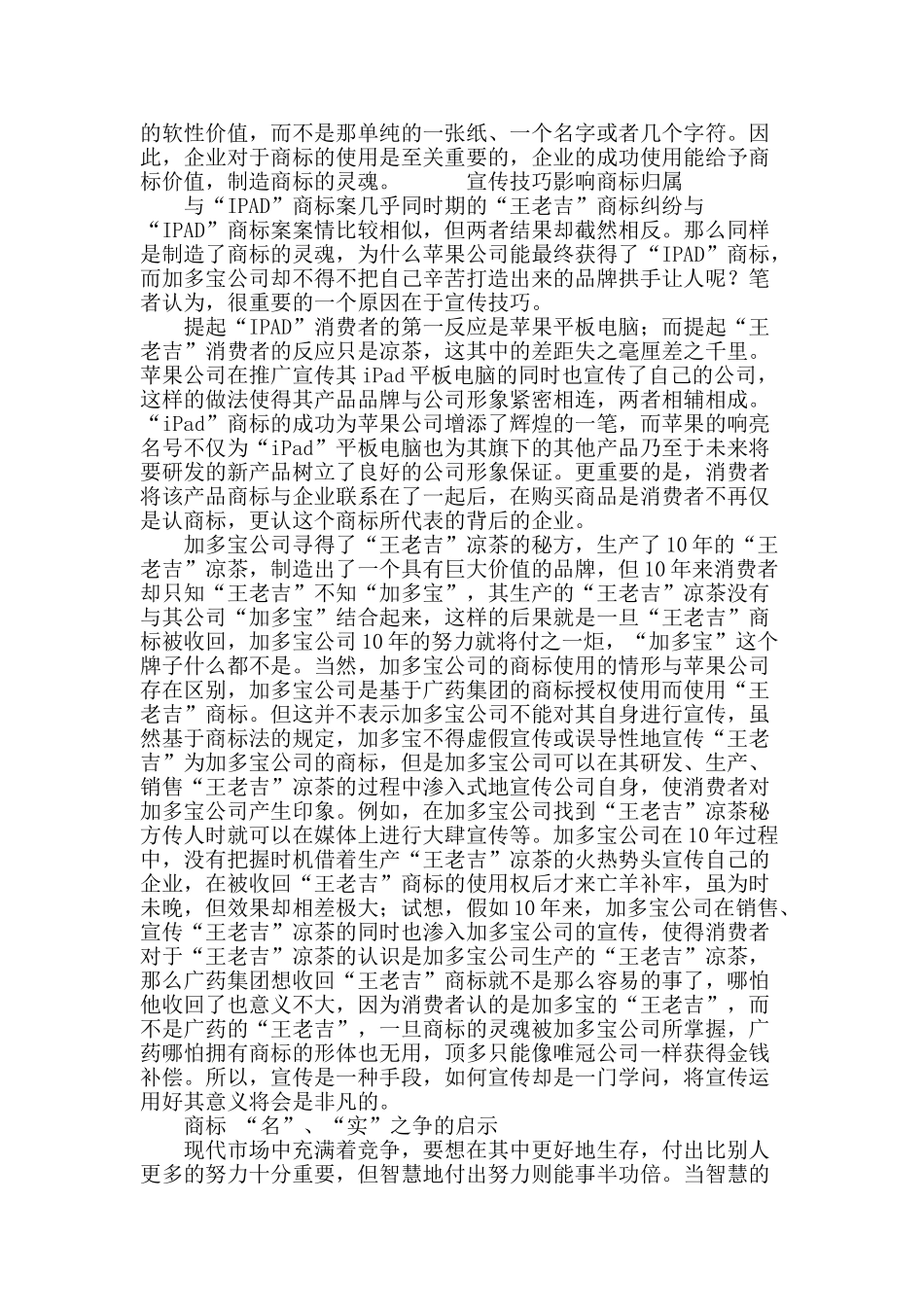 的软性价值，而不是那单纯的一张纸、一个名字或者几个字符。因此，企业对于商标的使用是至关重要的，企业的成功使用能给予商标价值，制造商标的灵魂。　　宣传技巧影响商标归属

与“IPAD”商标案几乎同时期的“王老吉”商标纠纷与“IPAD”商标案案情比较相似，但两者结果却截然相反。那么同样是制造了商标的灵魂，为什么苹果公司能最终获得了“IPAD”商标，而加多宝公司却不得不把自己辛苦打造出来的品牌拱手让人呢？笔者认为，很重要的一个原因在于宣传技巧。

提起“IPAD”消费者的第一反应是苹果平板电脑；而提起“王老吉”消费者的反应只是凉茶，这其中的差距失之毫厘差之千里。苹果公司在推广宣传其 iPad 平板电脑的同时也宣传了自己的公司，这样的做法使得其产品品牌与公司形象紧密相连，两者相辅相成。“iPad”商标的成功为苹果公司增添了辉煌的一笔，而苹果的响亮名号不仅为“iPad”平板电脑也为其旗下的其他产品乃至于未来将要研发的新产品树立了良好的公司形象保证。更重要的是，消费者将该产品商标与企业联系在了一起后，在购买商品是消费者不再仅是认商标，更认这个商标所代表的背后的企业。

加多宝公司寻得了“王老吉”凉茶的秘方，生产了 10 年的“王老吉”凉茶，制造出了一个具有巨大价值的品牌，但 10 年来消费者却只知“王老吉”不知“加多宝”，其生产的“王老吉”凉茶没有与其公司“加多宝”结合起来，这样的后果就是一旦“王老吉”商标被收回，加多宝公司 10 年的努力就将付之一炬，“加多宝”这个牌子什么都不是。当然，加多宝公司的商标使用的情形与苹果公司存在区别，加多宝公司是基于广药集团的商标授权使用而使用“王老吉”商标。但这并不表示加多宝公司不能对其自身进行宣传，虽然基于商标法的规定，加多宝不得虚假宣传或误导性地宣传“王老吉”为加多宝公司的商标，但是加多宝公司可以在其研发、生产、销售“王老吉”凉茶的过程中渗入式地宣传公司自身，使消费者对加多宝公司产生印象。例如，在加多宝公司找到“王老吉”凉茶秘方传人时就可以在媒体上进行大肆宣传等。加多宝公司在 10 年过程中，没有把握时机借着生产“王老吉”凉茶的火热势头宣传自己的企业，在被收回“王老吉”商标的使用权后才来亡羊补牢，虽为时未晚，但效果却相差极大；试想，假如 10 年来，加多宝公司在销售、宣传“王老吉”凉茶的同时也渗入加多宝公司的宣传，使得消费者对于“王老吉”凉茶的认识是加多宝公司生产的“王老吉”凉茶，那么广药集团想收回“王老吉”商标就不是那么容易的事了，哪怕他收回了也意义不大，因为消费者认的是加多宝的“王老吉”，而不是广药的“王老吉”，一旦商标的灵魂被加多宝公司所掌握，广药哪怕拥有商标的形体也无用，顶多只能像唯冠公司一样获得金钱补偿。所以，宣传是一种手段，如何宣传却是一门学问，将宣传运用好其意义将会是非凡的。

商标 “名”、“实”之争的启示

现代市场中充满着竞争，要想在其中更好地生存，付出比别人更多的努力十分重要，但智慧地付出努力则能事半功倍。当智慧的